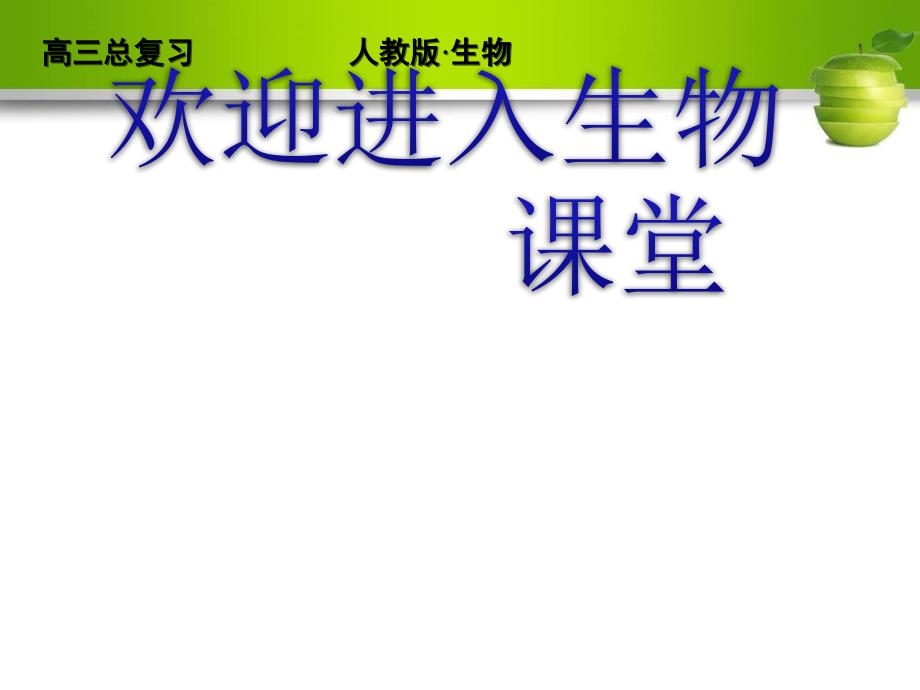 高三总复习　　人教版·生物

欢迎进入生物课堂